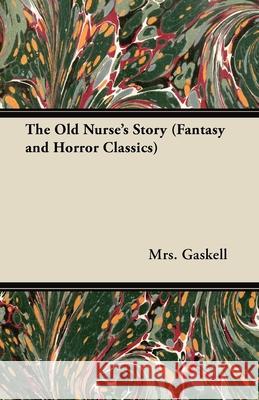 The Old Nurse's Story (Fantasy and Horror Classics)

Mrs. Gaskell

Kraina Książek